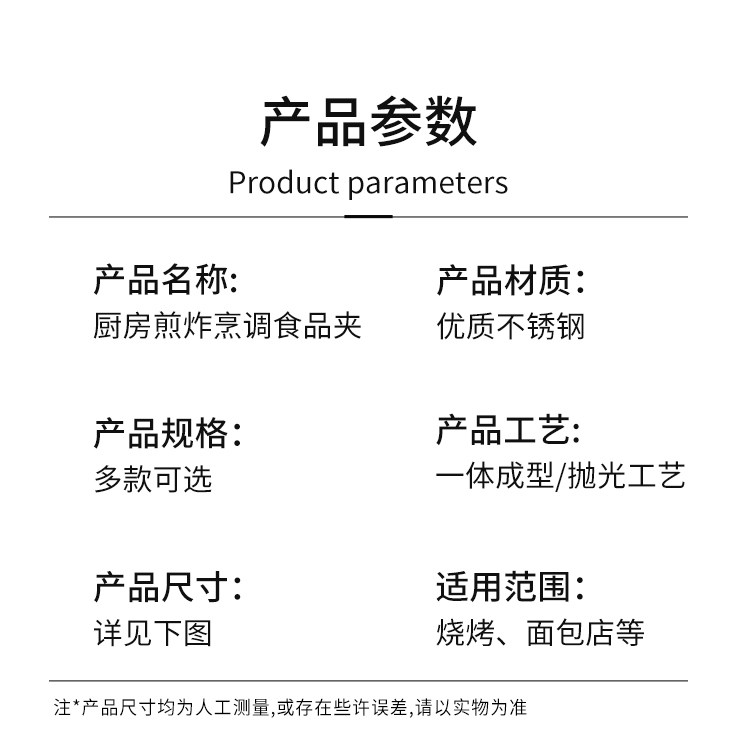 产品参数
Product parameters

产品名称:
厨房煎炸烹调食品夹

产品规格:
多款可选

产品尺寸:
详见下图

产品材质:
优质不锈钢

产品工艺:
一体成型/抛光工艺

适用范围:
烧烤、面包店等

注*产品尺寸均为人工测量,或存在些许误差,请以实物为准